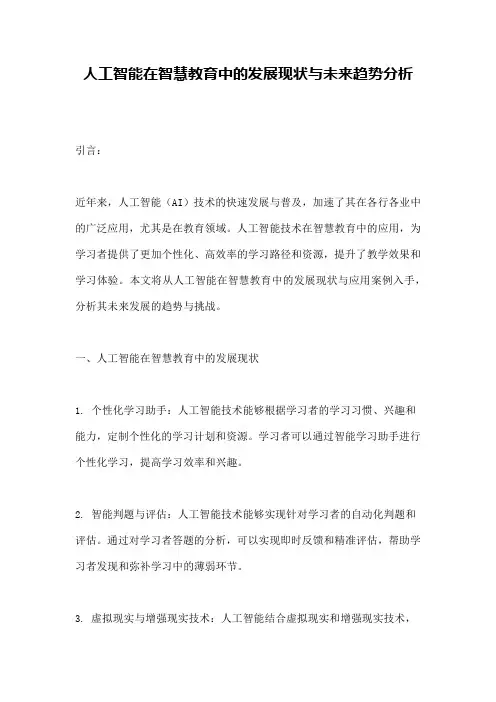 人工智能在智慧教育中的发展现状与未来趋势分析

引言：

近年来，人工智能（AI）技术的快速发展与普及，加速了其在各行各业中的广泛应用，尤其是在教育领域。人工智能技术在智慧教育中的应用，为学习者提供了更加个性化、高效率的学习路径和资源，提升了教学效果和学习体验。本文将从人工智能在智慧教育中的发展现状与应用案例入手，分析其未来发展的趋势与挑战。

一、人工智能在智慧教育中的发展现状

1. 个性化学习助手：人工智能技术能够根据学习者的学习习惯、兴趣和能力，定制个性化的学习计划和资源。学习者可以通过智能学习助手进行个性化学习，提高学习效率和兴趣。

2. 智能判题与评估：人工智能技术能够实现针对学习者的自动化判题和评估。通过对学习者答题的分析，可以实现即时反馈和精准评估，帮助学习者发现和弥补学习中的薄弱环节。

3. 虚拟现实与增强现实技术：人工智能结合虚拟现实和增强现实技术，